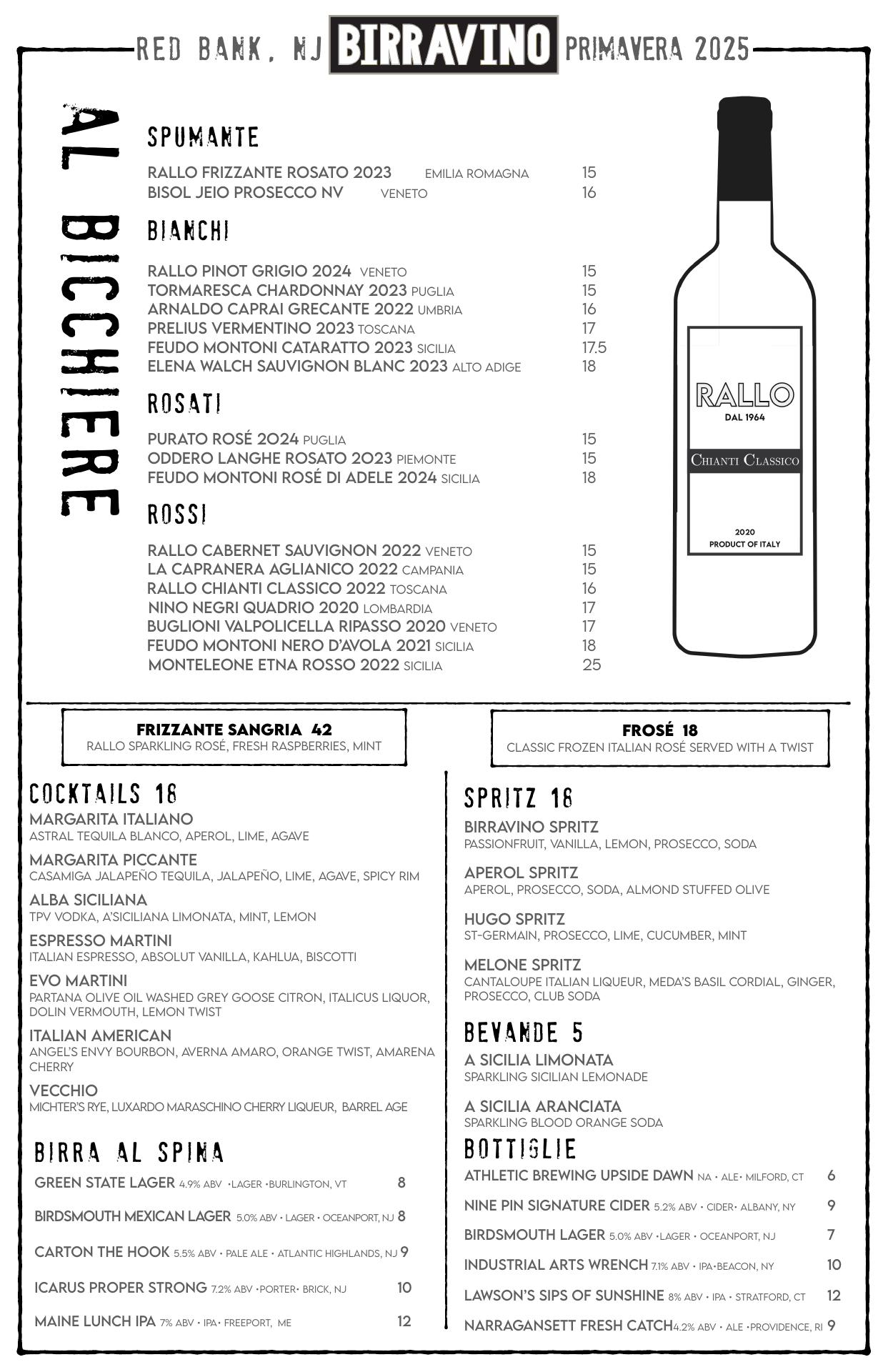 RED BANK, NJ BIRRAVINO PRIMAVERA 2025

AL BICCHIERE

SPUMANTE

RALLO FRIZZANTE ROSATO 2023 EMILIA ROMAGNA 15
BISOL JEIO PROSECCO NV VENETO 16

BIANCHI

RALLO PINOT GRIGIO 2024 VENETO 15
TORMARESCA CHARDONNAY 2023 PUGLIA 15
ARNALDO CAPRAI GRECANTE 2022 UMBRIA 16
PRELIUS VERMENTINO 2023 TOSCANA 17
FEUDO MONTONI CATARATTO 2023 SICILIA 17.5
ELENA WALCH SAUVIGNON BLANC 2023 ALTO ADIGE 18

ROSATI

PURATO ROSÉ 2024 PUGLIA 15
ODDERO LANGHE ROSATO 2023 PIEMONTE 15
FEUDO MONTONI ROSÉ DI ADELE 2024 SICILIA 18

ROSSI

RALLO CABERNET SAUVIGNON 2022 VENETO 15
LA CAPRANERA AGLIANICO 2022 CAMPANIA 15
RALLO CHIANTI CLASSICO 2022 TOSCANA 16
NINO NEGRI QUADRIO 2020 LOMBARDIA 17
BUGLIONI VALPOLICELLA RIPASSO 2020 VENETO 17
FEUDO MONTONI NERO D'AVOLA 2021 SICILIA 18
MONTELEONE ETNA ROSSO 2022 SICILIA 25

RALLO
DAL 1964
CHIANTI CLASSICO
2020
PRODUCT OF ITALY

FRIZZANTE SANGRIA 42
RALLO SPARKLING ROSÉ, FRESH RASPBERRIES, MINT

FROSÉ 18
CLASSIC FROZEN ITALIAN ROSÉ SERVED WITH A TWIST

COCKTAILS 16

MARGARITA ITALIANO
ASTRAL TEQUILA BLANCO, APEROL, LIME, AGAVE

MARGARITA PICCANTE
CASAMIGA JALAPEÑO TEQUILA, JALAPEÑO, LIME, AGAVE, SPICY RIM

ALBA SICILIANA
TPV VODKA, A'SICILIANA LIMONATA, MINT, LEMON

ESPRESSO MARTINI
ITALIAN ESPRESSO, ABSOLUT VANILLA, KAHLUA, BISCOTTI

EVO MARTINI
PARTANA OLIVE OIL WASHED GREY GOOSE CITRON, ITALICUS LIQUOR, DOLIN VERMOUTH, LEMON TWIST

ITALIAN AMERICAN
ANGEL'S ENVY BOURBON, AVERNA AMARO, ORANGE TWIST, AMARENA CHERRY

VECCHIO
MICHTER'S RYE, LUXARDO MARASCHINO CHERRY LIQUEUR, BARREL AGE

BIRRA AL SPINA

GREEN STATE LAGER 4.9% ABV •LAGER •BURLINGTON, VT 8
BIRDSMOUTH MEXICAN LAGER 5.0% ABV • LAGER • OCEANPORT, NJ 8
CARTON THE HOOK 5.5% ABV • PALE ALE • ATLANTIC HIGHLANDS, NJ 9
ICARUS PROPER STRONG 7.2% ABV •PORTER• BRICK, NJ 10
MAINE LUNCH IPA 7% ABV • IPA• FREEPORT, ME 12

SPRITZ 16

BIRRAVINO SPRITZ
PASSIONFRUIT, VANILLA, LEMON, PROSECCO, SODA

APEROL SPRITZ
APEROL, PROSECCO, SODA, ALMOND STUFFED OLIVE

HUGO SPRITZ
ST-GERMAIN, PROSECCO, LIME, CUCUMBER, MINT

MELONE SPRITZ
CANTALOUPE ITALIAN LIQUEUR, MEDA'S BASIL CORDIAL, GINGER, PROSECCO, CLUB SODA

BEVANDE 5

A SICILIA LIMONATA
SPARKLING SICILIAN LEMONADE

A SICILIA ARANCIATA
SPARKLING BLOOD ORANGE SODA

BOTTIGLIE

ATHLETIC BREWING UPSIDE DAWN NA • ALE• MILFORD, CT 6
NINE PIN SIGNATURE CIDER 5.2% ABV • CIDER• ALBANY, NY 9
BIRDSMOUTH LAGER 5.0% ABV •LAGER • OCEANPORT, NJ 7
INDUSTRIAL ARTS WRENCH 7.1% ABV • IPA•BEACON, NY 10
LAWSON'S SIPS OF SUNSHINE 8% ABV • IPA • STRATFORD, CT 12
NARRAGANSETT FRESH CATCH 4.2% ABV • ALE •PROVIDENCE, RI 9